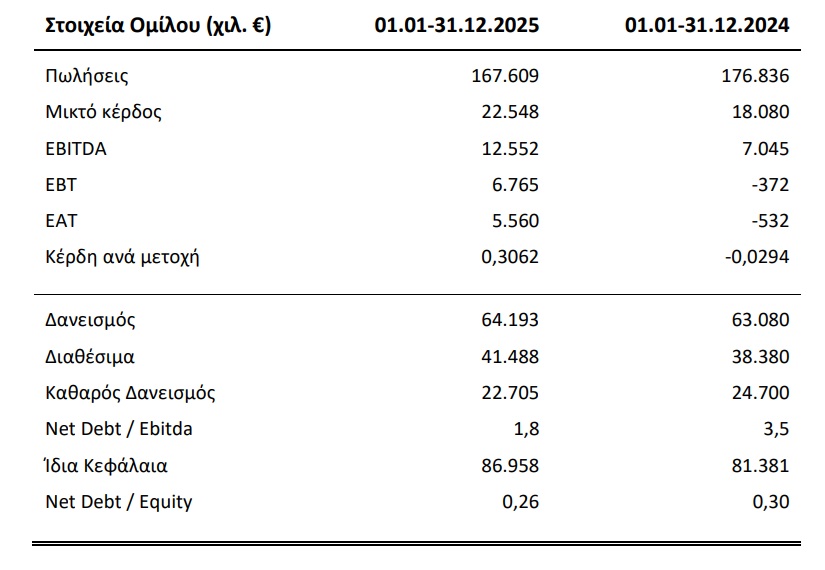 | Στοιχεία Ομίλου (χιλ. €) | 01.01-31.12.2025 | 01.01-31.12.2024 |
|---|---|---|
| Πωλήσεις | 167.609 | 176.836 |
| Μικτό κέρδος | 22.548 | 18.080 |
| EBITDA | 12.552 | 7.045 |
| EBT | 6.765 | -372 |
| EAT | 5.560 | -532 |
| Κέρδη ανά μετοχή | 0,3062 | -0,0294 |
| Δανεισμός | 64.193 | 63.080 |
| Διαθέσιμα | 41.488 | 38.380 |
| Καθαρός Δανεισμός | 22.705 | 24.700 |
| Net Debt / Ebitda | 1,8 | 3,5 |
| Ίδια Κεφάλαια | 86.958 | 81.381 |
| Net Debt / Equity | 0,26 | 0,30 |